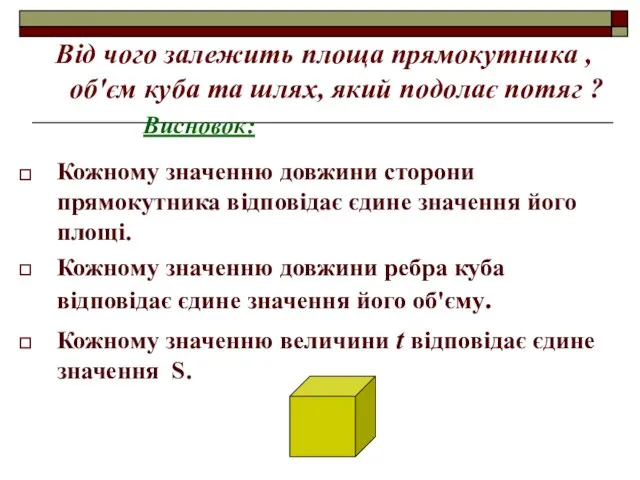 Від чого залежить площа прямокутника , об'єм куба та шлях, який подолає потяг ?

Висновок:

□ Кожному значенню довжини сторони прямокутника відповідає єдине значення його площі.

□ Кожному значенню довжини ребра куба відповідає єдине значення його об'єму.

□ Кожному значенню величини $t$ відповідає єдине значення S.